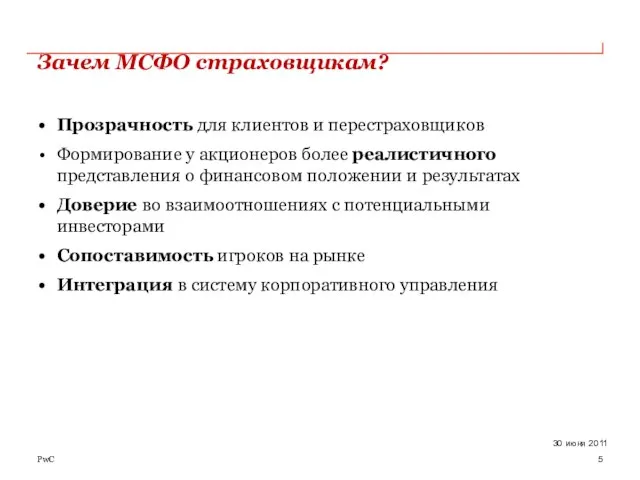 Зачем МСФО страховщикам?

• Прозрачность для клиентов и перестраховщиков
• Формирование у акционеров более реалистичного представления о финансовом положении и результатах
• Доверие во взаимоотношениях с потенциальными инвесторами
• Сопоставимость игроков на рынке
• Интеграция в систему корпоративного управления

30 июня 2011

PwC

5